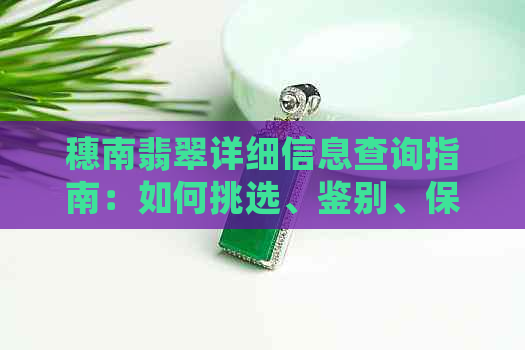 穗南翡翠详细信息查询指南：如何挑选、鉴别、保